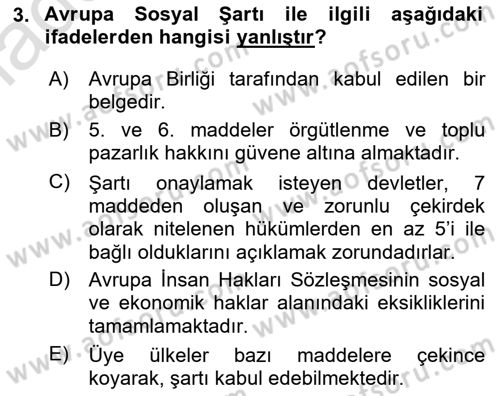 3. Avrupa Sosyal Şartı ile ilgili aşağıdaki ifadelerden hangisi yanlıştır?

A) Avrupa Birliği tarafından kabul edilen bir belgedir.

B) 5. ve 6. maddeler örgütlenme ve toplu pazarlık hakkını güvene altına almaktadır.

C) Şartı onaylamak isteyen devletler, 7 maddeden oluşan ve zorunlu çekirdek olarak nitelenen hükümlerden en az 5'i ile bağlı olduklarını açıklamak zorundadırlar.

D) Avrupa İnsan Hakları Sözleşmesinin sosyal ve ekonomik haklar alanındaki eksikliklerini tamamlamaktadır.

E) Üye ülkeler bazı maddelere çekince koyarak, şartı kabul edebilmektedir.

www.aofsoru.com